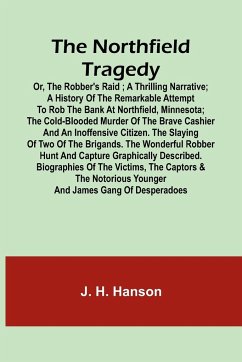 The Northfield Tragedy

Or, The Robber's Raid ; A Thrilling Narrative; A History Of The Remarkable Attempt To Rob The Bank At Northfield, Minnesota; The Cold-Blooded Murder Of The Brave Cashier And An Inoffensive Citizen. The Slaying Of Two Of The Brigands. The Wonderful Robber Hunt And Capture Graphically Described. Biographies Of The Victims, The Captors & The Notorious Younger And James Gang Of Desperadoes

J. H. Hanson